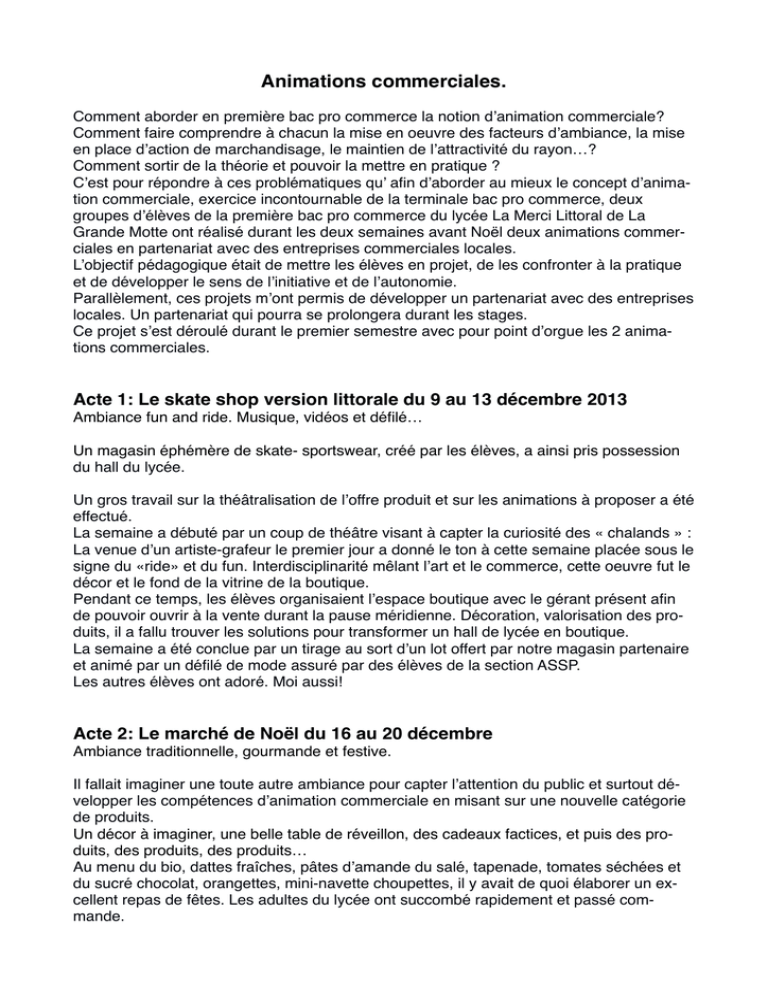 Animations commerciales.

Comment aborder en première bac pro commerce la notion d'animation commerciale? Comment faire comprendre à chacun la mise en oeuvre des facteurs d'ambiance, la mise en place d'action de marchandisage, le maintien de l'attractivité du rayon…? Comment sortir de la théorie et pouvoir la mettre en pratique ?
C'est pour répondre à ces problématiques qu' afin d'aborder au mieux le concept d'animation commerciale, exercice incontournable de la terminale bac pro commerce, deux groupes d'élèves de la première bac pro commerce du lycée La Merci Littoral de La Grande Motte ont réalisé durant les deux semaines avant Noël deux animations commerciales en partenariat avec des entreprises commerciales locales.
L'objectif pédagogique était de mettre les élèves en projet, de les confronter à la pratique et de développer le sens de l'initiative et de l'autonomie.
Parallèlement, ces projets m'ont permis de développer un partenariat avec des entreprises locales. Un partenariat qui pourra se prolongera durant les stages.
Ce projet s'est déroulé durant le premier semestre avec pour point d'orgue les 2 animations commerciales.

Acte 1: Le skate shop version littorale du 9 au 13 décembre 2013
Ambiance fun and ride. Musique, vidéos et défilé…

Un magasin éphémère de skate- sportswear, créé par les élèves, a ainsi pris possession du hall du lycée.

Un gros travail sur la théâtralisation de l'offre produit et sur les animations à proposer a été effectué.
La semaine a débuté par un coup de théâtre visant à capter la curiosité des « chalands » : La venue d'un artiste-grafeur le premier jour a donné le ton à cette semaine placée sous le signe du «ride» et du fun. Interdisciplinarité mêlant l'art et le commerce, cette oeuvre fut le décor et le fond de la vitrine de la boutique.
Pendant ce temps, les élèves organisaient l'espace boutique avec le gérant présent afin de pouvoir ouvrir à la vente durant la pause méridienne. Décoration, valorisation des produits, il a fallu trouver les solutions pour transformer un hall de lycée en boutique.
La semaine a été conclue par un tirage au sort d'un lot offert par notre magasin partenaire et animé par un défilé de mode assuré par des élèves de la section ASSP.
Les autres élèves ont adoré. Moi aussi!

Acte 2: Le marché de Noël du 16 au 20 décembre
Ambiance traditionnelle, gourmande et festive.

Il fallait imaginer une toute autre ambiance pour capter l'attention du public et surtout développer les compétences d'animation commerciale en misant sur une nouvelle catégorie de produits.
Un décor à imaginer, une belle table de réveillon, des cadeaux factices, et puis des produits, des produits, des produits…
Au menu du bio, dattes fraîches, pâtes d'amande du salé, tapenade, tomates séchées et du sucré chocolat, orangettes, mini-navette choupettes, il y avait de quoi élaborer un excellent repas de fêtes. Les adultes du lycée ont succombé rapidement et passé commande.